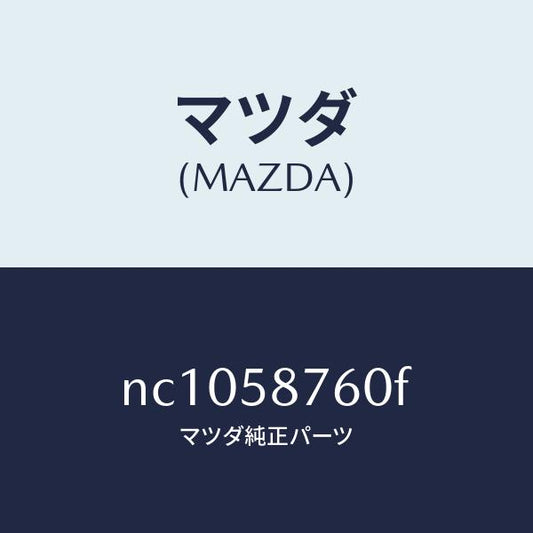 マツダ
(MAZDA)

nc1058760f
マツダ純正パーツ